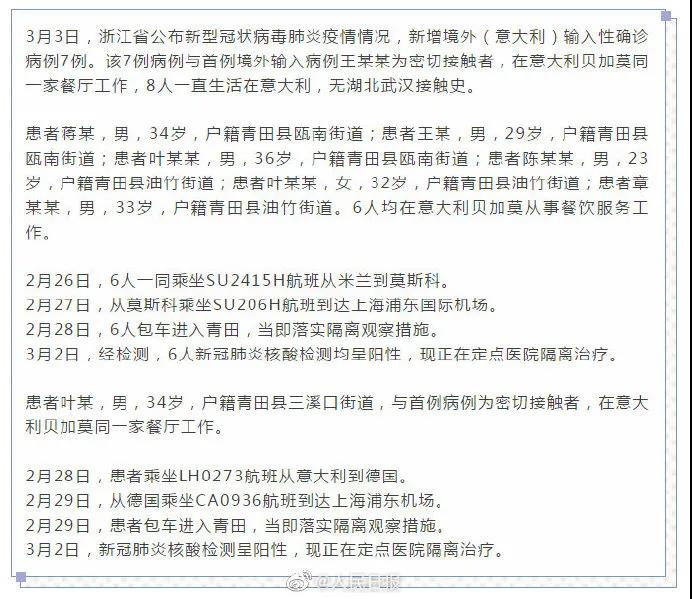 3月3日，浙江省公布新型冠状病毒肺炎疫情情况，新增境外（意大利）输入性确诊病例7例。该7例病例与首例境外输入病例王某某为密切接触者，在意大利贝加莫同一家餐厅工作，8人一直生活在意大利，无湖北武汉接触史。

患者蒋某，男，34岁，户籍青田县瓯南街道；患者王某，男，29岁，户籍青田县瓯南街道；患者叶某某，男，36岁，户籍青田县瓯南街道；患者陈某某，男，23岁，户籍青田县油竹街道；患者叶某某，女，32岁，户籍青田县油竹街道；患者章某某，男，33岁，户籍青田县油竹街道。6人均在意大利贝加莫从事餐饮服务工作。

2月26日，6人一同乘坐SU2415H航班从米兰到莫斯科。
2月27日，从莫斯科乘坐SU206H航班到达上海浦东国际机场。
2月28日，6人包车进入青田，当即落实隔离观察措施。
3月2日，经检测，6人新冠肺炎核酸检测均呈阳性，现正在定点医院隔离治疗。

患者叶某，男，34岁，户籍青田县三溪口街道，与首例病例为密切接触者，在意大利贝加莫同一家餐厅工作。

2月28日，患者乘坐LH0273航班从意大利到德国。
2月29日，从德国乘坐CA0936航班到达上海浦东机场。
2月29日，患者包车进入青田，当即落实隔离观察措施。
3月2日，新冠肺炎核酸检测呈阳性，现正在定点医院隔离治疗。

@人民日报